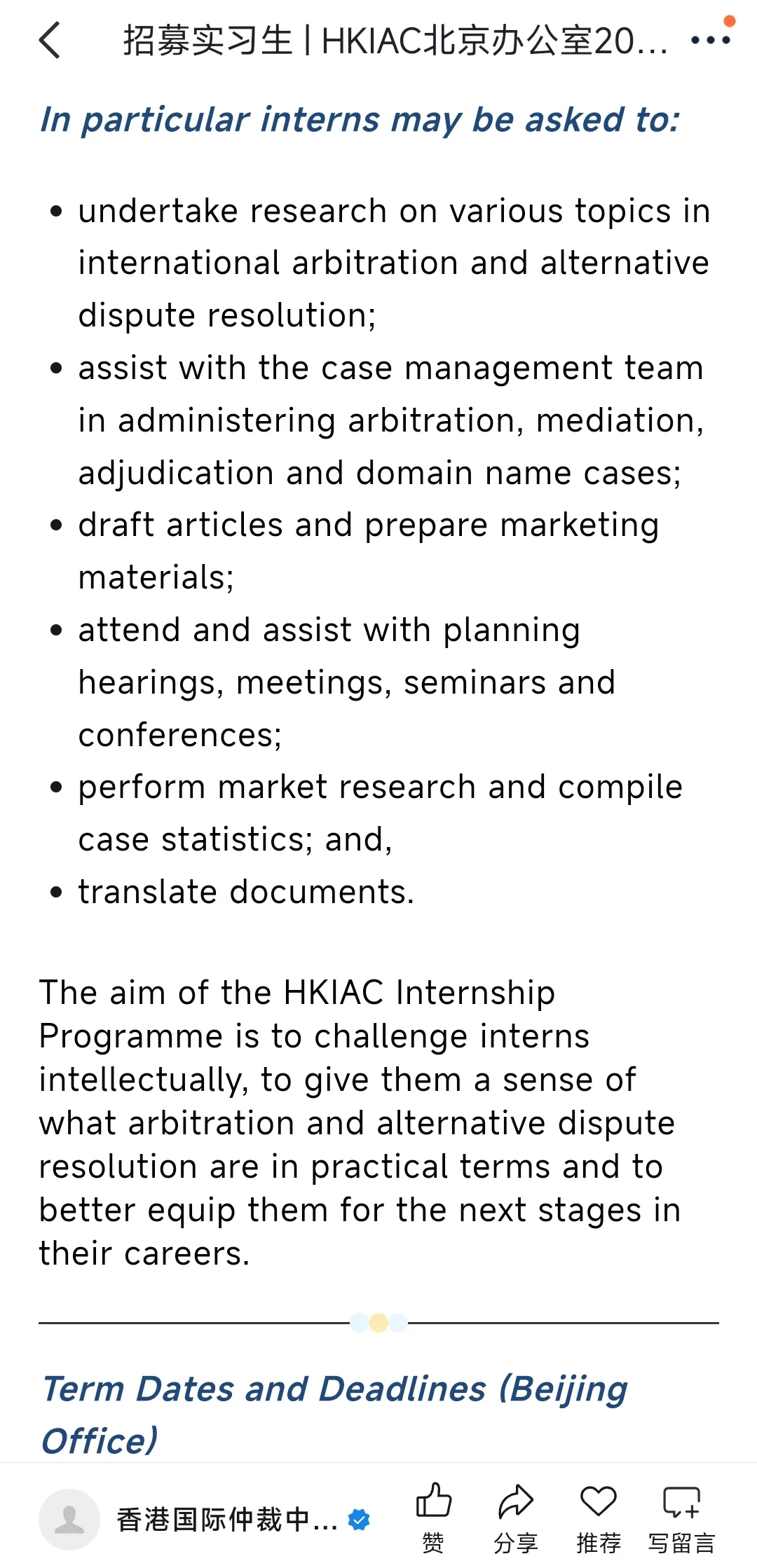 招募实习生 | HKIAC北京办公室20...

In particular interns may be asked to:

• undertake research on various topics in international arbitration and alternative dispute resolution;
• assist with the case management team in administering arbitration, mediation, adjudication and domain name cases;
• draft articles and prepare marketing materials;
• attend and assist with planning hearings, meetings, seminars and conferences;
• perform market research and compile case statistics; and,
• translate documents.

The aim of the HKIAC Internship Programme is to challenge interns intellectually, to give them a sense of what arbitration and alternative dispute resolution are in practical terms and to better equip them for the next stages in their careers.

Term Dates and Deadlines (Beijing Office)

香港国际仲裁中...

赞 分享 推荐 写留言